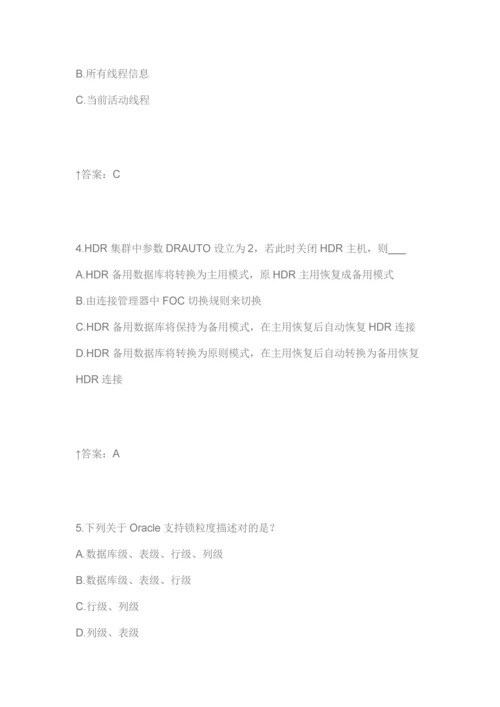 B.所有线程信息

C.当前活动线程

↑答案：C

4.HDR 集群中参数 DRAUTO 设立为 2，若此时关闭 HDR 主机，则___

A.HDR 备用数据库将转换为主用模式，原 HDR 主用恢复成备用模式

B.由连接管理器中 FOC 切换规则来切换

C.HDR 备用数据库将保持为备用模式，在主用恢复后自动恢复 HDR 连接

D.HDR 备用数据库将转换为原则模式，在主用恢复后自动转换为备用恢复 HDR 连接

↑答案：A

5.下列关于 Oracle 支持锁粒度描述对的是？

A.数据库级、表级、行级、列级

B.数据库级、表级、行级

C.行级、列级

D.列级、表级